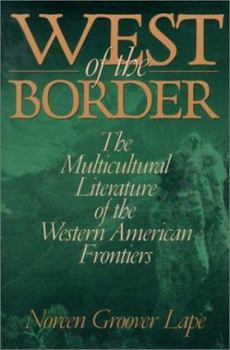 WEST
of the
BORDER

The Multicultural Literature of the Western American Frontiers

Noreen Groover Lape